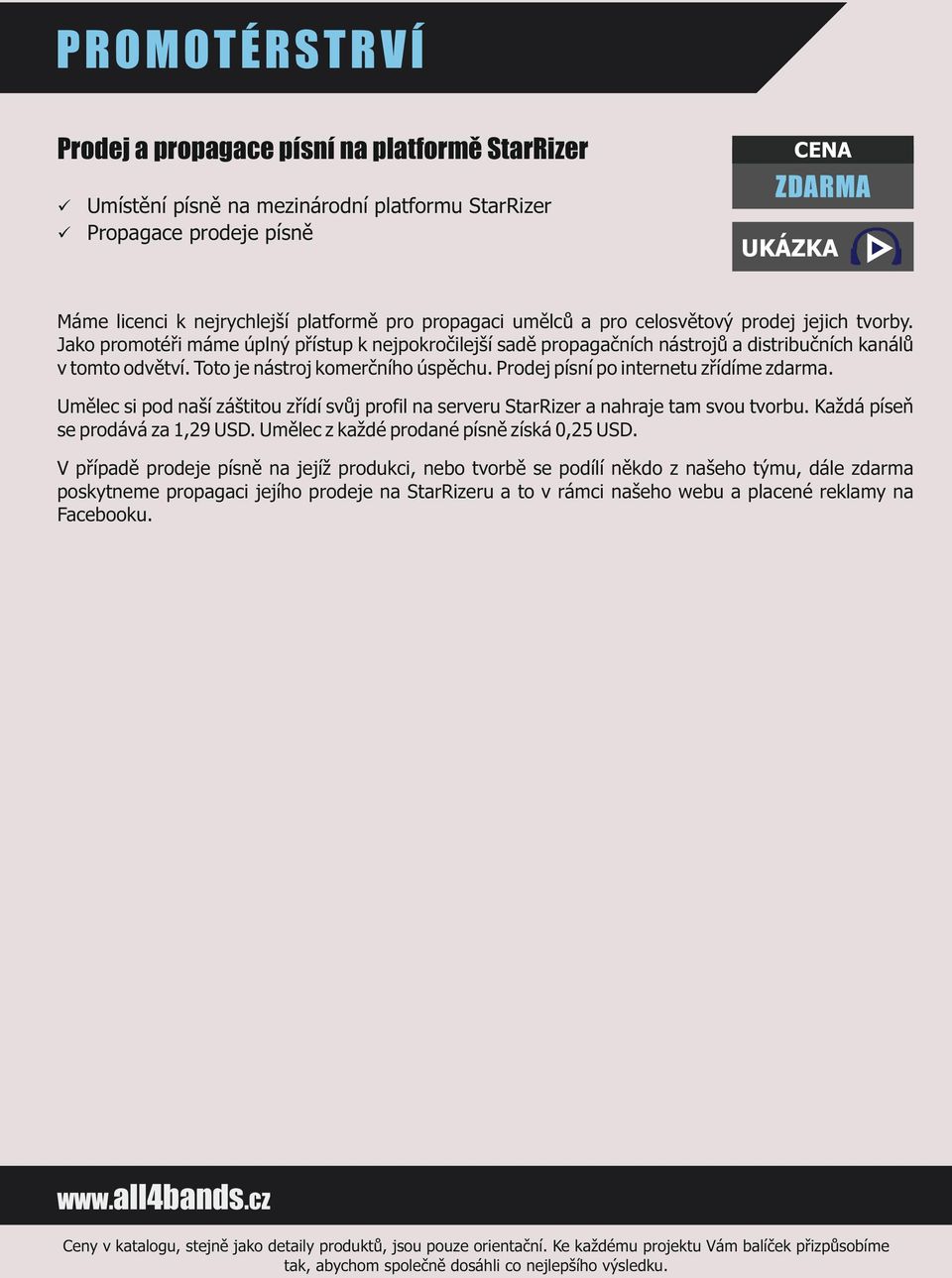 PROMOTÉRSTRVÍ

Prodej a propagace písní na platformě StarRizer

✓ Umístění písně na mezinárodní platformu StarRizer
✓ Propagace prodeje písně

CENA
ZDARMA

UKÁZKA

Máme licenci k nejrychlejší platformě pro propagaci umělců a pro celosvětový prodej jejich tvorby. Jako promotéři máme úplný přístup k nejpokročilejší sadě propagačních nástrojů a distribučních kanálů v tomto odvětví. Toto je nástroj komerčního úspěchu. Prodej písní po internetu zřídíme zdarma.

Umělec si pod naší záštitou zřídí svůj profil na serveru StarRizer a nahraje tam svou tvorbu. Každá píseň se prodává za 1,29 USD. Umělec z každé prodané písně získá 0,25 USD.

V případě prodeje písně na jejíž produkci, nebo tvorbě se podílí někdo z našeho týmu, dále zdarma poskytneme propagaci jejího prodeje na StarRizeru a to v rámci našeho webu a placené reklamy na Facebooku.

www.all4bands.cz

Ceny v katalogu, stejně jako detaily produktů, jsou pouze orientační. Ke každému projektu Vám balíček přizpůsobíme tak, abychom společně dosáhli co nejlepšího výsledku.